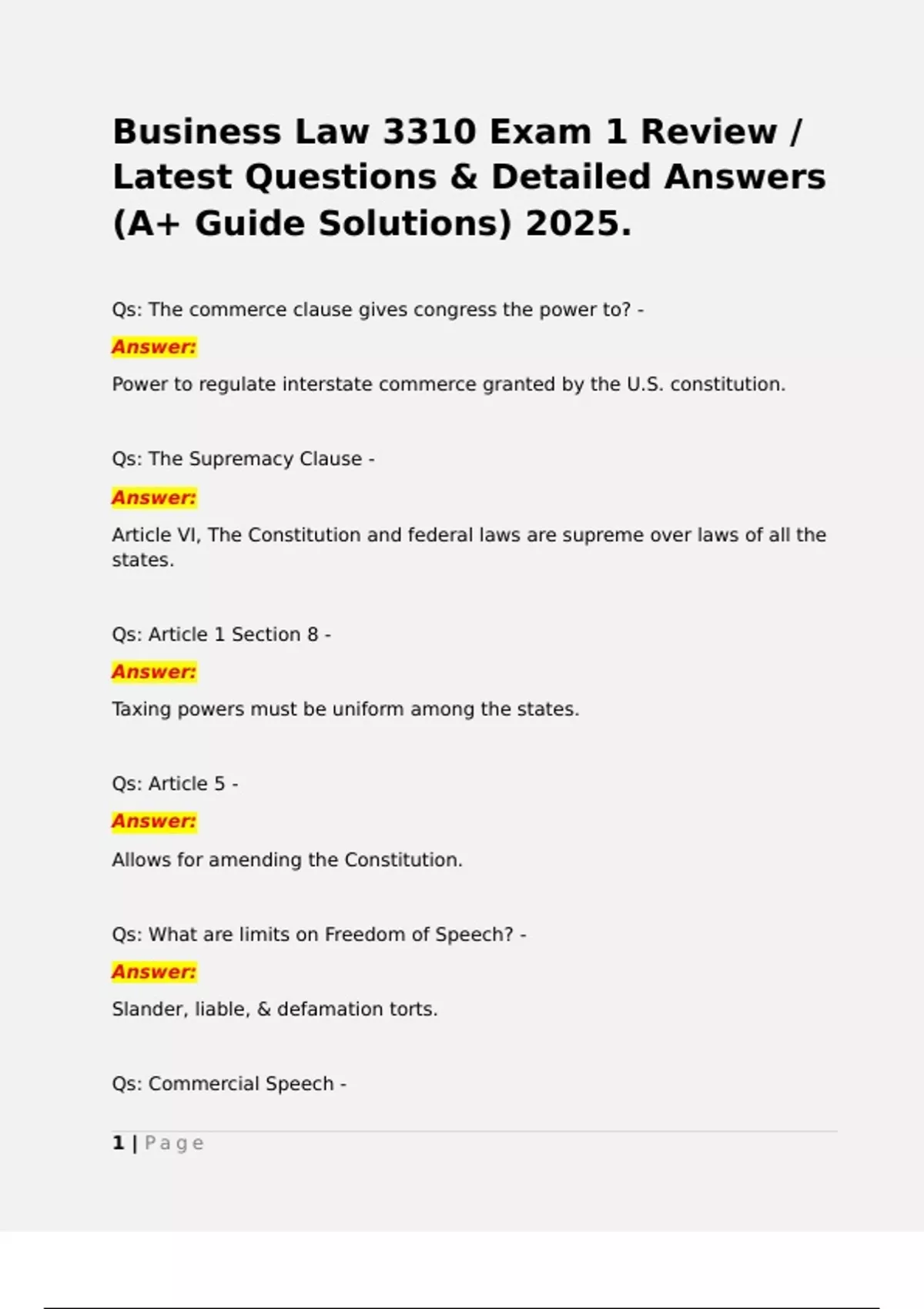 Business Law 3310 Exam 1 Review / Latest Questions & Detailed Answers (A+ Guide Solutions) 2025.

Qs: The commerce clause gives congress the power to? -

Answer:

Power to regulate interstate commerce granted by the U.S. constitution.

Qs: The Supremacy Clause -

Answer:

Article VI, The Constitution and federal laws are supreme over laws of all the states.

Qs: Article 1 Section 8 -

Answer:

Taxing powers must be uniform among the states.

Qs: Article 5 -

Answer:

Allows for amending the Constitution.

Qs: What are limits on Freedom of Speech? -

Answer:

Slander, liable, & defamation torts.

Qs: Commercial Speech -

1 | Page